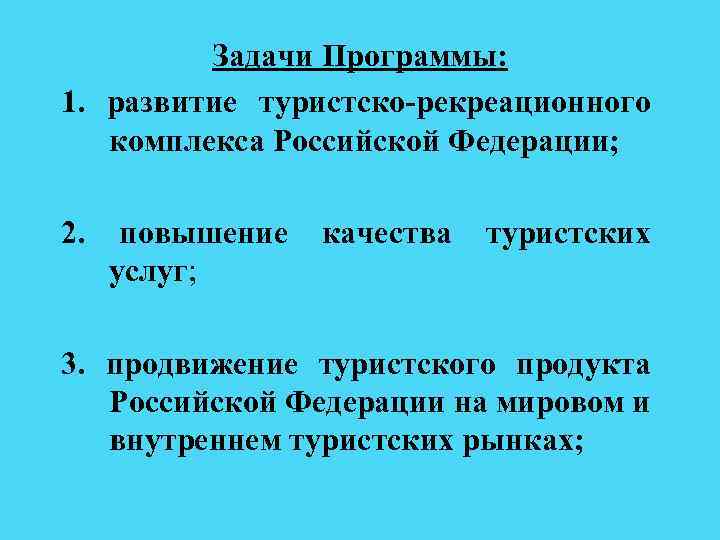 Задачи Программы:

1. развитие туристско-рекреационного комплекса Российской Федерации;

2. повышение качества туристских услуг;

3. продвижение туристского продукта Российской Федерации на мировом и внутреннем туристских рынках;